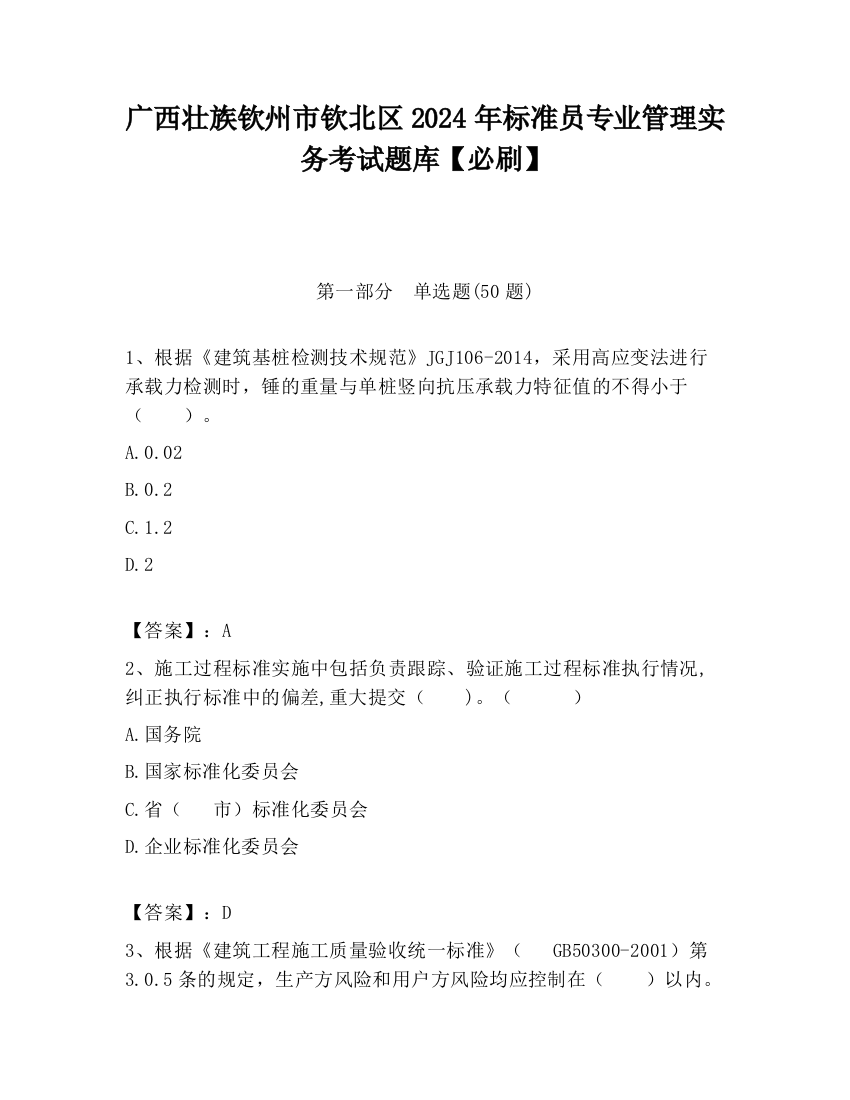 广西壮族钦州市钦北区2024年标准员专业管理实务考试题库【必刷】

第一部分　单选题(50题)

1、根据《建筑基桩检测技术规范》JGJ106-2014，采用高应变法进行承载力检测时，锤的重量与单桩竖向抗压承载力特征值的不得小于（　　）。

A.0.02

B.0.2

C.1.2

D.2

【答案】：A

2、施工过程标准实施中包括负责跟踪、验证施工过程标准执行情况，纠正执行标准中的偏差,重大提交（　　）。（　　　）

A.国务院

B.国家标准化委员会

C.省（　　市）标准化委员会

D.企业标准化委员会

【答案】：D

3、根据《建筑工程施工质量验收统一标准》（　　GB50300-2001）第3.0.5条的规定，生产方风险和用户方风险均应控制在（　　）以内。